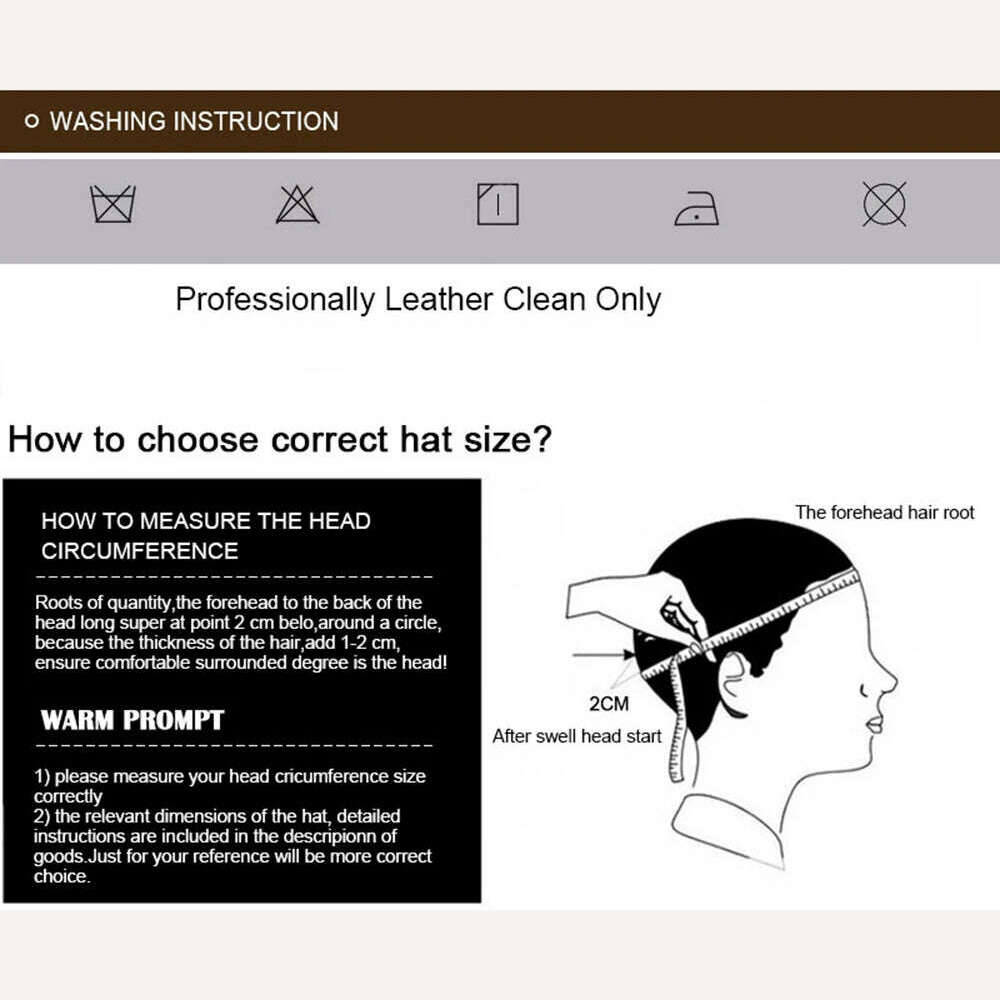 WASHING INSTRUCTION

Professionally Leather Clean Only

How to choose correct hat size?

HOW TO MEASURE THE HEAD CIRCUMFERENCE

Roots of quantity,the forehead to the back of the head long super at point 2 cm belo,around a circle, because the thickness of the hair,add 1-2 cm, ensure comfortable surrounded degree is the head!

WARM PROMPT

1) please measure your head cricumference size correctly
2) the relevant dimensions of the hat, detailed instructions are included in the descripionn of goods.Just for your reference will be more correct choice.

The forehead hair root

2CM

After swell head start